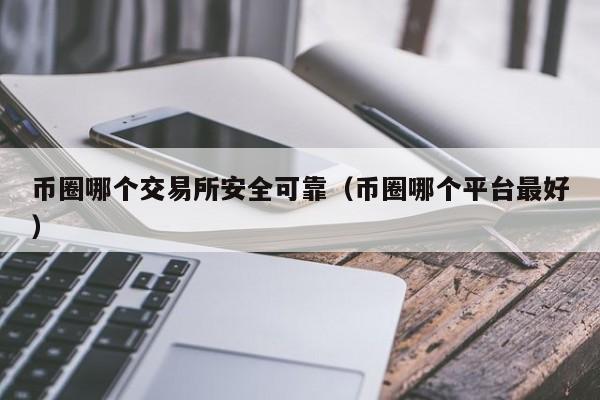 币圈哪个交易所安全可靠（币圈哪个平台最好）